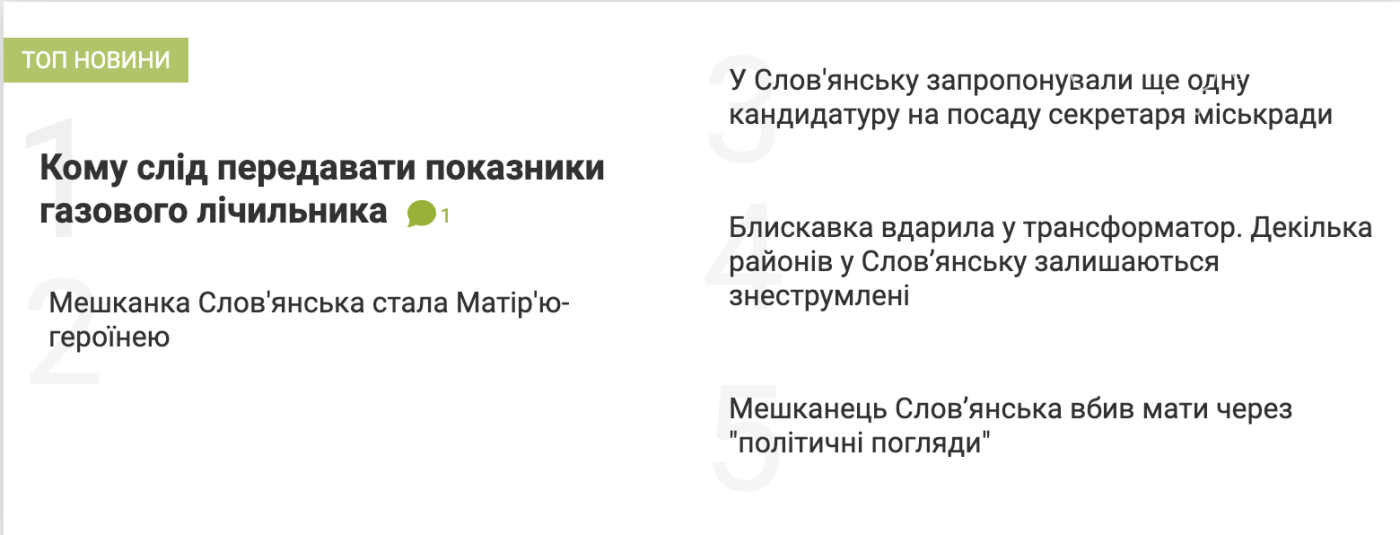 ТОП НОВИНИ

1

Кому слід передавати показники газового лічильника 1

2

Мешканка Слов'янська стала Матір'ю-героїнею

3

У Слов'янську запропонували ще одну кандидатуру на посаду секретаря міськради

4

Блискавка вдарила у трансформатор. Декілька районів у Слов’янську залишаються знеструмлені

5

Мешканець Слов’янська вбив мати через "політичні погляди"